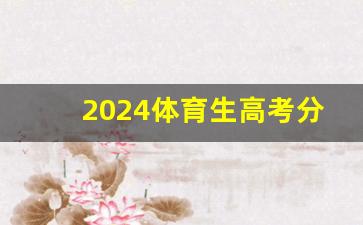 2024体育生高考分